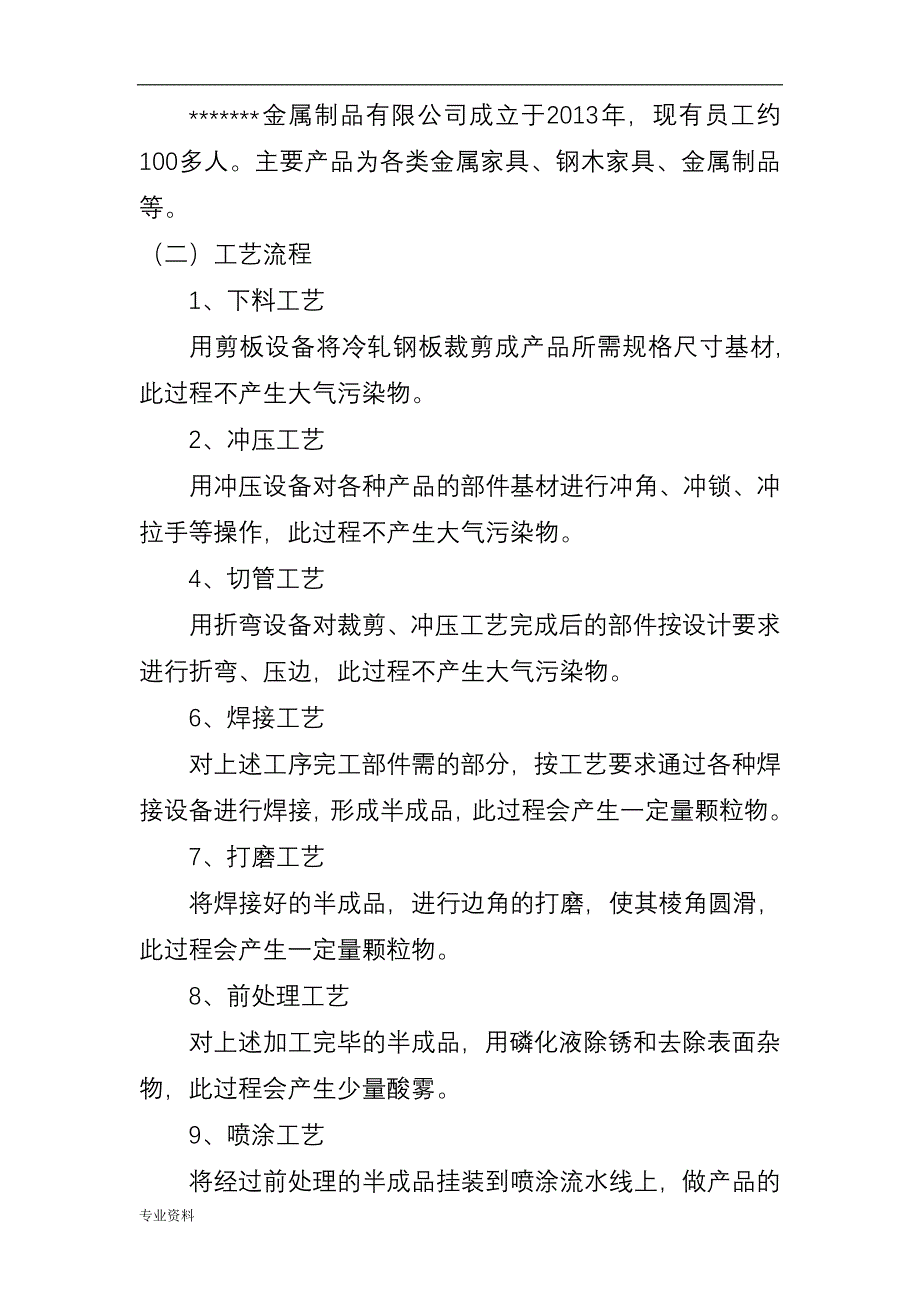 *******金属制品有限公司成立于2013年，现有员工约100多人。主要产品为各类金属家具、钢木家具、金属制品等。

（二）工艺流程

1、下料工艺

用剪板设备将冷轧钢板裁剪成产品所需规格尺寸基材，此过程不产生大气污染物。

2、冲压工艺

用冲压设备对各种产品的部件基材进行冲角、冲锁、冲拉手等操作，此过程不产生大气污染物。

4、切管工艺

用折弯设备对裁剪、冲压工艺完成后的部件按设计要求进行折弯、压边，此过程不产生大气污染物。

6、焊接工艺

对上述工序完工部件需的部分，按工艺要求通过各种焊接设备进行焊接，形成半成品，此过程会产生一定量颗粒物。

7、打磨工艺

将焊接好的半成品，进行边角的打磨，使其棱角圆滑，此过程会产生一定量颗粒物。

8、前处理工艺

对上述加工完毕的半成品，用磷化液除锈和去除表面杂物，此过程会产生少量酸雾。

9、喷涂工艺

将经过前处理的半成品挂装到喷涂流水线上，做产品的

专业资料